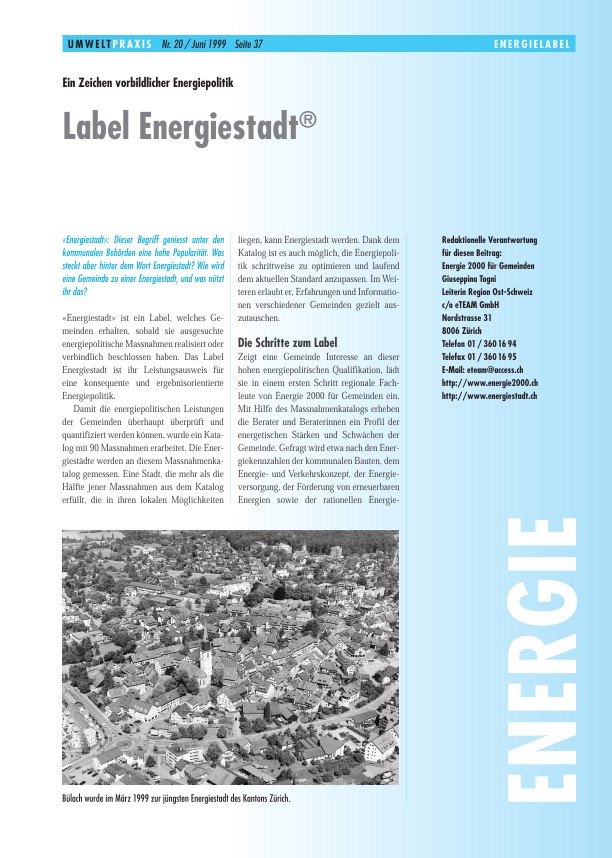 UMWELTPRAXIS Nr. 20 / Juni 1999 Seite 37

ENERGIELABEL

Ein Zeichen vorbildlicher Energiepolitik

Label Energiestadt®

«Energiestadt»: Dieser Begriff geniesst unter den kommunalen Behörden eine hohe Popularität. Was steckt aber hinter dem Wort Energiestadt? Wie wird eine Gemeinde zu einer Energiestadt, und was nützt ihr das?

«Energiestadt» ist ein Label, welches Gemeinden erhalten, sobald sie ausgesuchte energiepolitische Massnahmen realisiert oder verbindlich beschlossen haben. Das Label Energiestadt ist ihr Leistungsausweis für eine konsequente und ergebnisorientierte Energiepolitik.

Damit die energiepolitischen Leistungen der Gemeinden überhaupt überprüft und quantifiziert werden können, wurde ein Katalog mit 90 Massnahmen erarbeitet. Die Energiestädte werden an diesem Massnahmenkatalog gemessen. Eine Stadt, die mehr als die Hälfte jener Massnahmen aus dem Katalog erfüllt, die in ihren lokalen Möglichkeiten liegen, kann Energiestadt werden. Dank dem Katalog ist es auch möglich, die Energiepolitik schrittweise zu optimieren und laufend dem aktuellen Standard anzupassen. Im Weiteren erlaubt er, Erfahrungen und Informationen verschiedener Gemeinden gezielt auszutauschen.

Die Schritte zum Label

Zeigt eine Gemeinde Interesse an dieser hohen energiepolitischen Qualifikation, lädt sie in einem ersten Schritt regionale Fachleute von Energie 2000 für Gemeinden ein. Mit Hilfe des Massnahmenkatalogs erheben die Berater und Beraterinnen ein Profil der energetischen Stärken und Schwächen der Gemeinde. Gefragt wird etwa nach den Energiekennzahlen der kommunalen Bauten, dem Energie- und Verkehrskonzept, der Energieversorgung, der Förderung von erneuerbaren Energien sowie der rationellen Energie-

Redaktionelle Verantwortung für diesen Beitrag:
Energie 2000 für Gemeinden
Giuseppina Togni
Leiterin Region Ost-Schweiz
c/o eTEAM GmbH
Nordstrasse 31
8006 Zürich
Telefon 01 / 360 16 94
Telefax 01 / 360 16 95
E-Mail: eteam@access.ch
http://www.energie2000.ch
http://www.energiestadt.ch

Bülach wurde im März 1999 zur jüngsten Energiestadt des Kantons Zürich.

ENERGIE